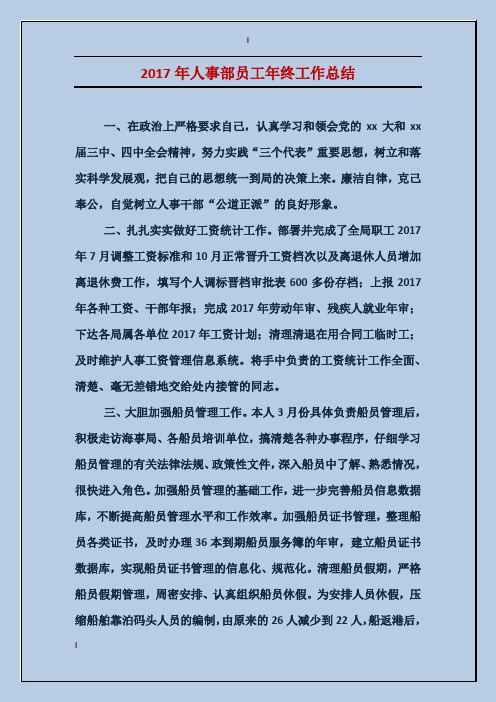 2017年人事部员工年终工作总结

一、在政治上严格要求自己，认真学习和领会党的 xx 大和 xx 届三中、四中全会精神，努力实践“三个代表”重要思想，树立和落实科学发展观，把自己的思想统一到局的决策上来。廉洁自律，克己奉公，自觉树立人事干部“公道正派”的良好形象。

二、扎扎实实做好工资统计工作。部署并完成了全局职工 2017 年 7 月调整工资标准和 10 月正常晋升工资档次以及离退休人员增加离退休费工作，填写个人调标晋档审批表 600 多份存档；上报 2017 年各种工资、干部年报；完成 2017 年劳动年审、残疾人就业年审；下达各局属各单位 2017 年工资计划；清理清退在用合同工临时工；及时维护人事工资管理信息系统。将手中负责的工资统计工作全面、清楚、毫无差错地交给处内接管的同志。

三、大胆加强船员管理工作。本人 3 月份具体负责船员管理后，积极走访海事局、各船员培训单位，搞清楚各种办事程序，仔细学习船员管理的有关法律法规、政策性文件，深入船员中了解、熟悉情况，很快进入角色。加强船员管理的基础工作，进一步完善船员信息数据库，不断提高船员管理水平和工作效率。加强船员证书管理，整理船员各类证书，及时办理 36 本到期船员服务簿的年审，建立船员证书数据库，实现船员证书管理的信息化、规范化。清理船员假期，严格船员假期管理，周密安排、认真组织船员休假。为安排人员休假，压缩船舶靠泊码头人员的编制，由原来的 26 人减少到 22 人，船返港后，